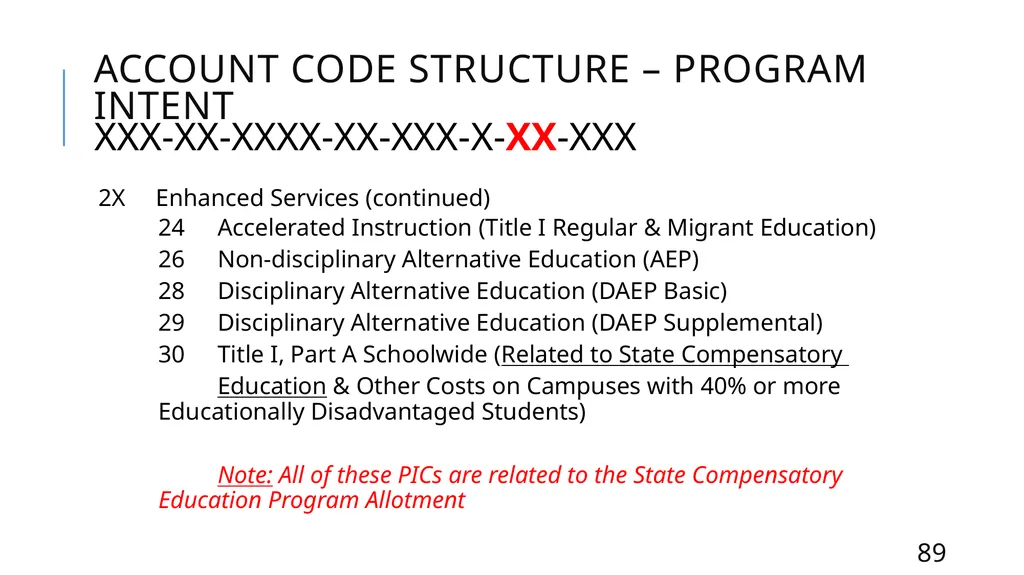 ACCOUNT CODE STRUCTURE – PROGRAM INTENT
XXX-XX-XXXX-XX-XXX-X-XX-XXX

2X Enhanced Services (continued)
24 Accelerated Instruction (Title I Regular & Migrant Education)
26 Non-disciplinary Alternative Education (AEP)
28 Disciplinary Alternative Education (DAEP Basic)
29 Disciplinary Alternative Education (DAEP Supplemental)
30 Title I, Part A Schoolwide (Related to State Compensatory Education & Other Costs on Campuses with 40% or more Educationally Disadvantaged Students)

Note: All of these PICs are related to the State Compensatory Education Program Allotment

89